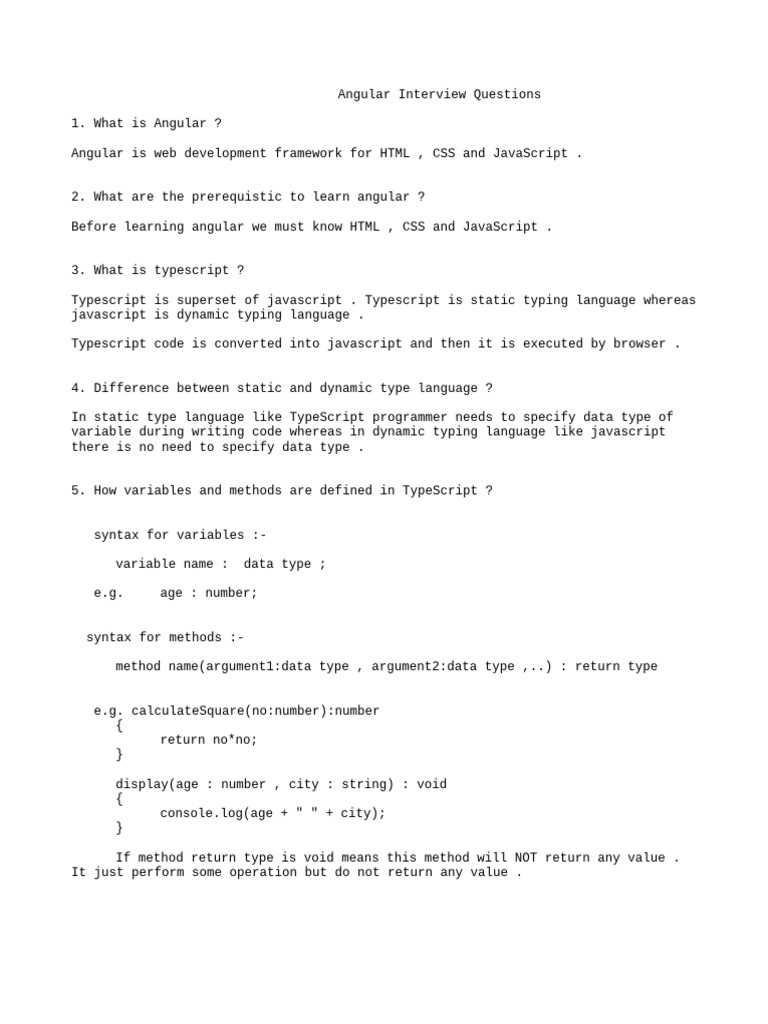 Angular Interview Questions

1. What is Angular ?

Angular is web development framework for HTML , CSS and JavaScript .

2. What are the prerequistic to learn angular ?

Before learning angular we must know HTML , CSS and JavaScript .

3. What is typescript ?

Typescript is superset of javascript . Typescript is static typing language whereas javascript is dynamic typing language .

Typescript code is converted into javascript and then it is executed by browser .

4. Difference between static and dynamic type language ?

In static type language like TypeScript programmer needs to specify data type of variable during writing code whereas in dynamic typing language like javascript there is no need to specify data type .

5. How variables and methods are defined in TypeScript ?

syntax for variables :-

variable name : data type ;

e.g. age : number;

syntax for methods :-

method name(argument1:data type , argument2:data type ,..) : return type

e.g. calculateSquare(no:number):number
{
return no*no;
}

display(age : number , city : string) : void
{
console.log(age + " " + city);
}

If method return type is void means this method will NOT return any value . It just perform some operation but do not return any value .